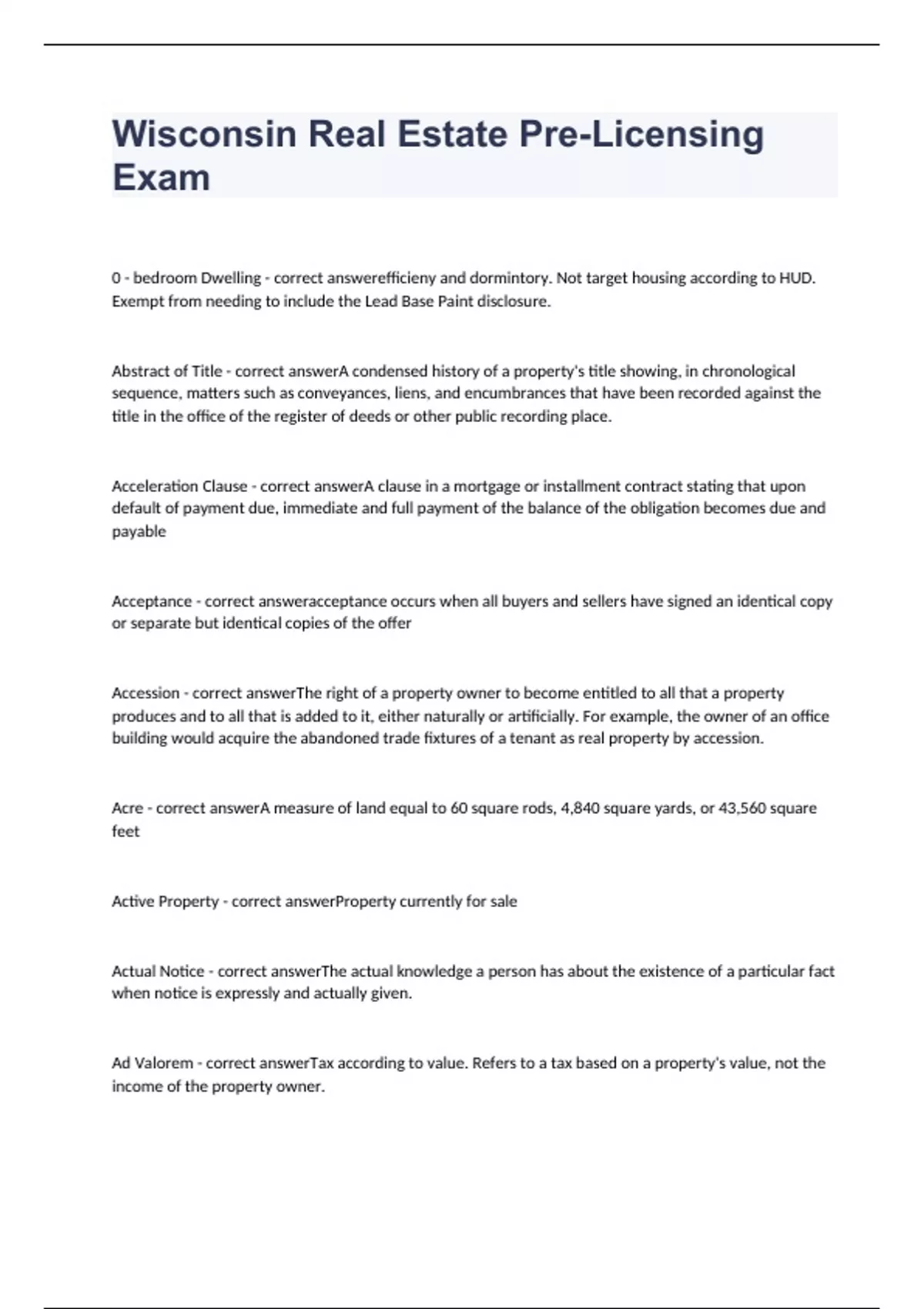 Wisconsin Real Estate Pre-Licensing Exam

0 - bedroom Dwelling - correct answerefficieny and dormintory. Not target housing according to HUD. Exempt from needing to include the Lead Base Paint disclosure.

Abstract of Title - correct answerA condensed history of a property's title showing, in chronological sequence, matters such as conveyances, liens, and encumbrances that have been recorded against the title in the office of the register of deeds or other public recording place.

Acceleration Clause - correct answerA clause in a mortgage or installment contract stating that upon default of payment due, immediate and full payment of the balance of the obligation becomes due and payable

Acceptance - correct answeracceptance occurs when all buyers and sellers have signed an identical copy or separate but identical copies of the offer

Accession - correct answerThe right of a property owner to become entitled to all that a property produces and to all that is added to it, either naturally or artificially. For example, the owner of an office building would acquire the abandoned trade fixtures of a tenant as real property by accession.

Acre - correct answerA measure of land equal to 60 square rods, 4,840 square yards, or 43,560 square feet

Active Property - correct answerProperty currently for sale

Actual Notice - correct answerThe actual knowledge a person has about the existence of a particular fact when notice is expressly and actually given.

Ad Valorem - correct answerTax according to value. Refers to a tax based on a property's value, not the income of the property owner.